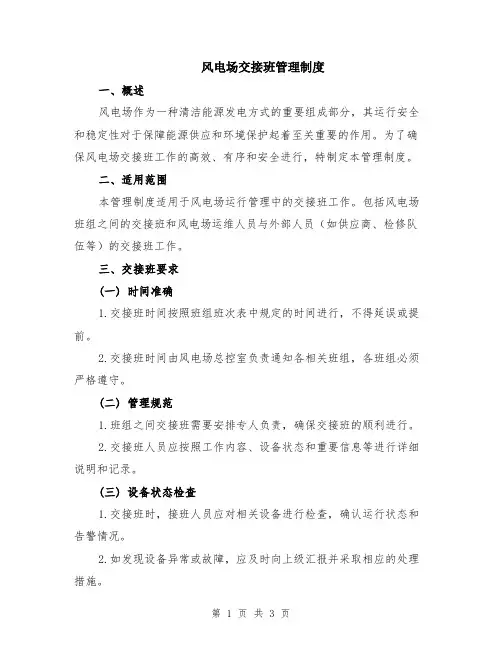 风电场交接班管理制度

一、概述

风电场作为一种清洁能源发电方式的重要组成部分，其运行安全和稳定性对于保障能源供应和环境保护起着至关重要的作用。为了确保风电场交接班工作的高效、有序和安全进行，特制定本管理制度。

二、适用范围

本管理制度适用于风电场运行管理中的交接班工作。包括风电场班组之间的交接班和风电场运维人员与外部人员（如供应商、检修队伍等）的交接班工作。

三、交接班要求

（一）时间准确

1.交接班时间按照班组班次表中规定的时间进行，不得延误或提前。

2.交接班时间由风电场总控室负责通知各相关班组，各班组必须严格遵守。

（二）管理规范

1.班组之间交接班需要安排专人负责，确保交接班的顺利进行。

2.交接班人员应按照工作内容、设备状态和重要信息等进行详细说明和记录。

（三）设备状态检查

1.交接班时，接班人员应对相关设备进行检查，确认运行状态和告警情况。

2.如发现设备异常或故障，应及时向上级汇报并采取相应的处理措施。

第 1 页 共 3 页